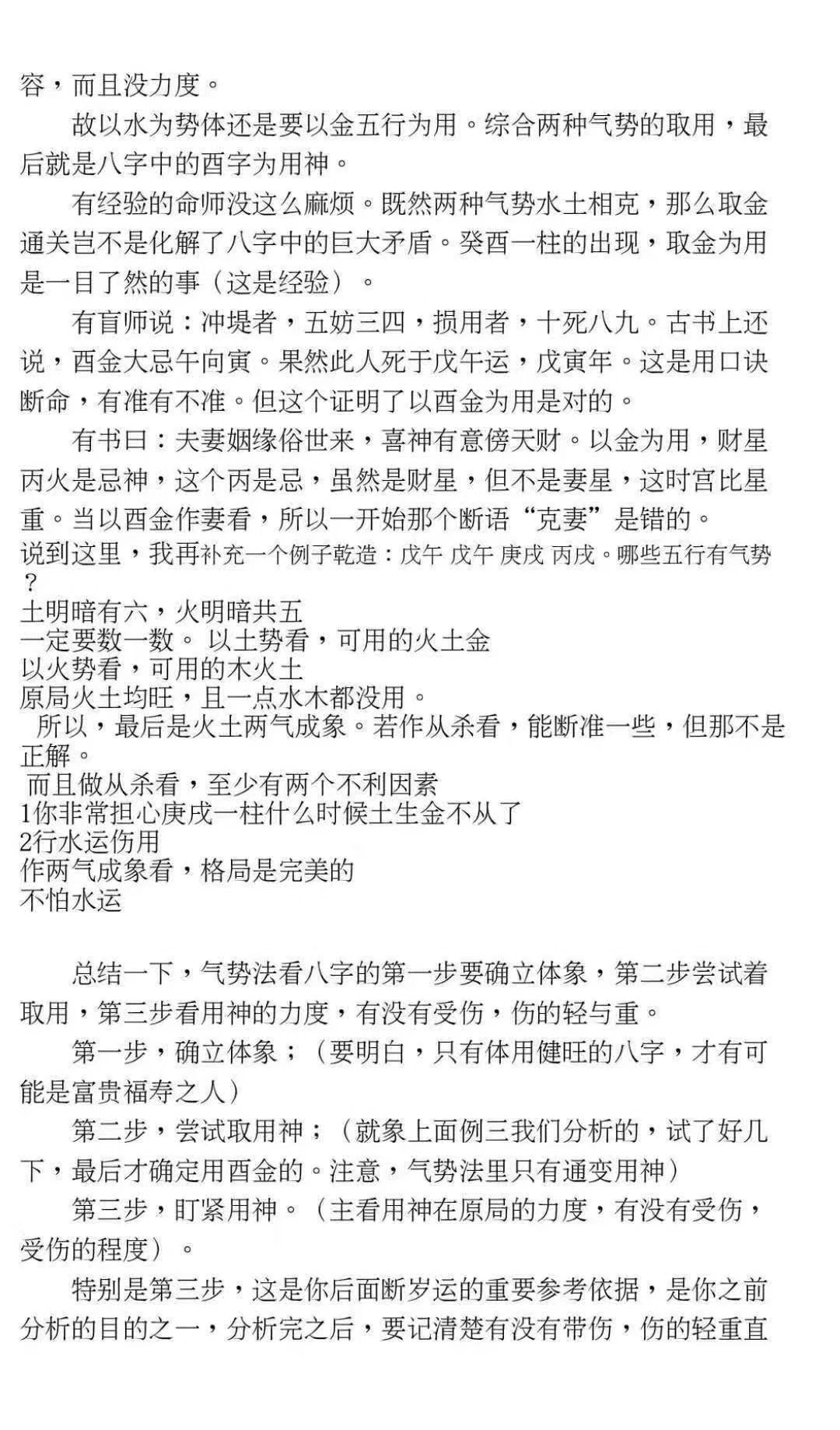 容，而且没力度。

故以水为势体还是要以金五行为用。综合两种气势的取用，最后就是八字中的酉字为用神。

有经验的命师没这么麻烦。既然两种气势水土相克，那么取金通关岂不是化解了八字中的巨大矛盾。癸酉一柱的出现，取金为用是一目了然的事（这是经验）。

有盲师说：冲堤者，五妨三四，损用者，十死八九。古书上还说，酉金大忌午向寅。果然此人死于戊午运，戊寅年。这是用口诀断命，有准有不准。但这个证明了以酉金为用是对的。

有书曰：夫妻姻缘俗世来，喜神有意傍天财。以金为用，财星丙火是忌神，这个丙是忌，虽然是财星，但不是妻星，这时宫比星重。当以酉金作妻看，所以一开始那个断语“克妻”是错的。

说到这里，我再补充一个例子乾造：戊午 戊午 庚戌 丙戌。哪些五行有气势？
土明暗有六，火明暗共五
一定要数一数。 以土势看，可用的火土金
以火势看，可用的木火土
原局火土均旺，且一点水木都没用。
所以，最后是火土两气成象。若作从杀看，能断准一些，但那不是正解。
而且做从杀看，至少有两个不利因素
1你非常担心庚戌一柱什么时候土生金不从了
2行水运伤用
作两气成象看，格局是完美的
不怕水运

总结一下，气势法看八字的第一步要确立体象，第二步尝试着取用，第三步看用神的力度，有没有受伤，伤的轻与重。

第一步，确立体象；（要明白，只有体用健旺的八字，才有可能是富贵福寿之人）

第二步，尝试取用神；（就象上面例三我们分析的，试了好几下，最后才确定用酉金的。注意，气势法里只有通变用神）

第三步，盯紧用神。（主看用神在原局的力度，有没有受伤，受伤的程度）。

特别是第三步，这是你后面断岁运的重要参考依据，是你之前分析的目的之一，分析完之后，要记清楚有没有带伤，伤的轻重直